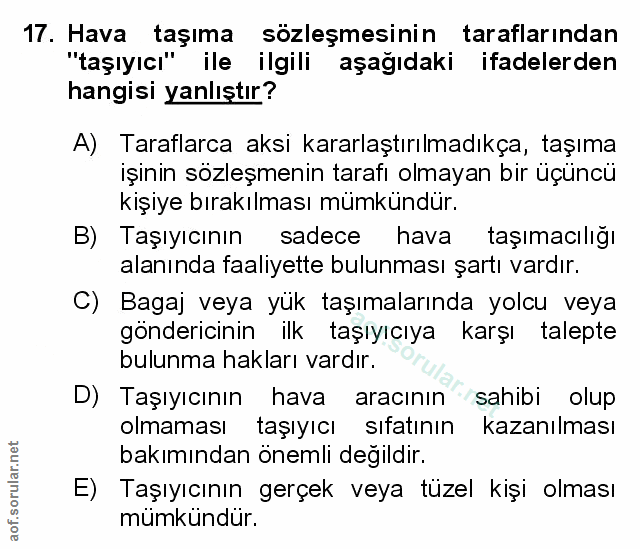 17. Hava taşıma sözleşmesinin taraflarından "taşıyıcı" ile ilgili aşağıdaki ifadelerden hangisi yanlıştır?

A) Taraflarca aksi kararlaştırılmadıkça, taşıma işinin sözleşmenin tarafı olmayan bir üçüncü kişiye bırakılması mümkündür.

B) Taşıyıcının sadece hava taşımacılığı alanında faaliyette bulunması şartı vardır.

C) Bagaj veya yük taşımalarında yolcu veya göndericinin ilk taşıyıcıya karşı talepte bulunma hakları vardır.

D) Taşıyıcının hava aracının sahibi olup olmaması taşıyıcı sıfatının kazanılması bakımından önemli değildir.

E) Taşıyıcının gerçek veya tüzel kişi olması mümkündür.

aof.sorular.net

aof.sorular.net